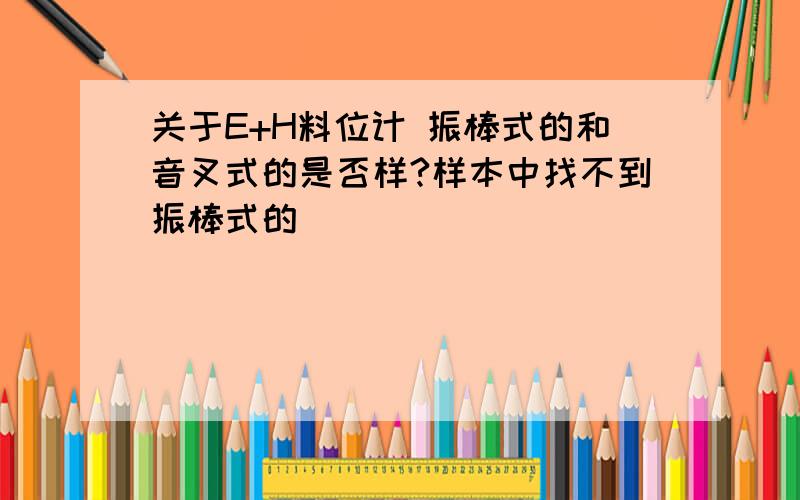 关于E+H料位计 振棒式的和音叉式的是否样?样本中找不到振棒式的